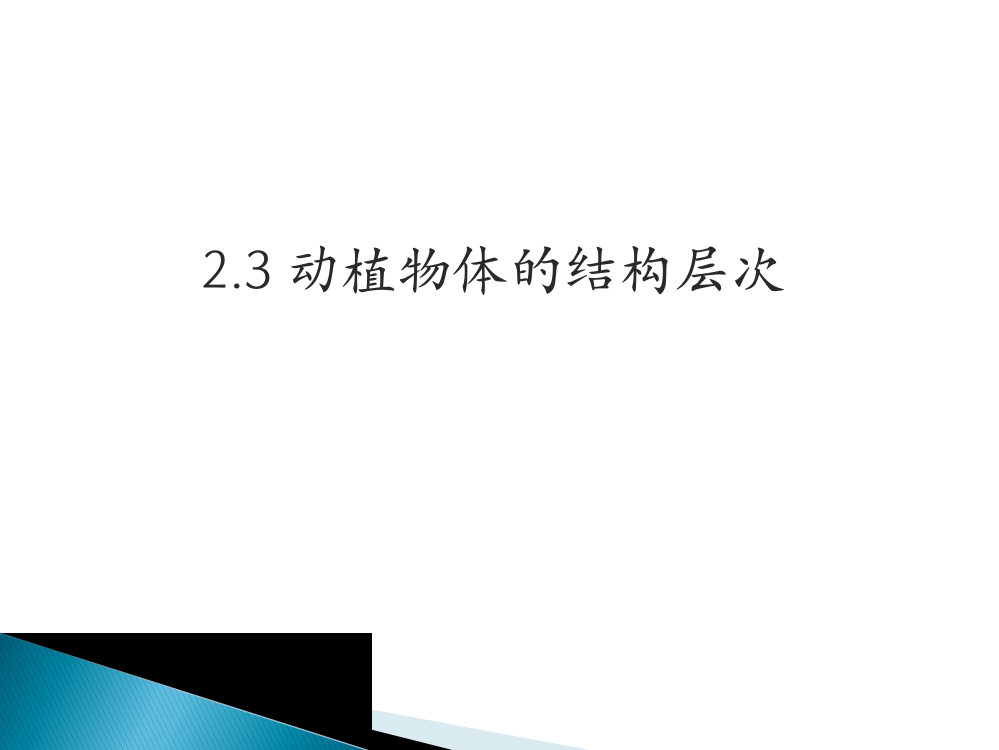 2.3 动植物体的结构层次